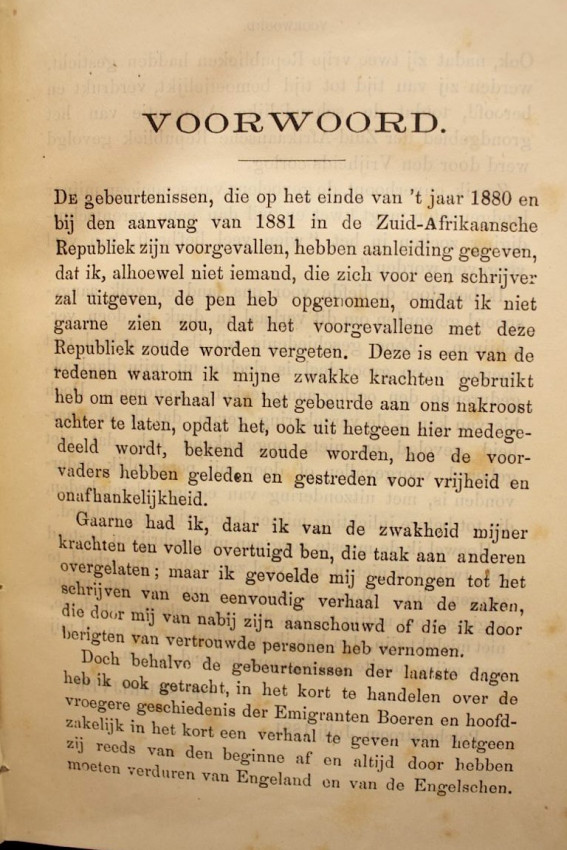 VOORWOORD.

De gebeurtenissen, die op het einde van 't jaar 1880 en bij den aanvang van 1881 in de Zuid-Afrikaansche Republiek zijn voorgevallen, hebben aanleiding gegeven, dat ik, alhoewel niet iemand, die zich voor een schrijver zal uitgeven, de pen heb opgenomen, omdat ik niet gaarne zien zou, dat het voorgevallene met deze Republiek zoude worden vergeten. Deze is een van de redenen waarom ik mijne zwakke krachten gebruikt heb om een verhaal van het gebeurde aan ons nakroost achter te laten, opdat het, ook uit hetgeen hier medegedeeld wordt, bekend zoude worden, hoe de voorvaders hebben geleden en gestreden voor vrijheid en onafhankelijkheid.

Gaarne had ik, daar ik van de zwakheid mijner krachten ten volle overtuigd ben, die taak aan anderen overgelaten; maar ik gevoelde mij gedrongen tot het schrijven van een eenvoudig verhaal van de zaken, die door mij van nabij zijn aanschouwd of die ik door berigten van vertrouwde personen heb vernomen.

Doch behalve de gebeurtenissen der laatste dagen heb ik ook getracht, in het kort te handelen over de vroegere geschiedenis der Emigranten Boeren en hoofdzakelijk in het kort een verhaal te geven van hetgeen zij reeds van den beginne af en altijd door hebben moeten verduren van Engeland en van de Engelschen.